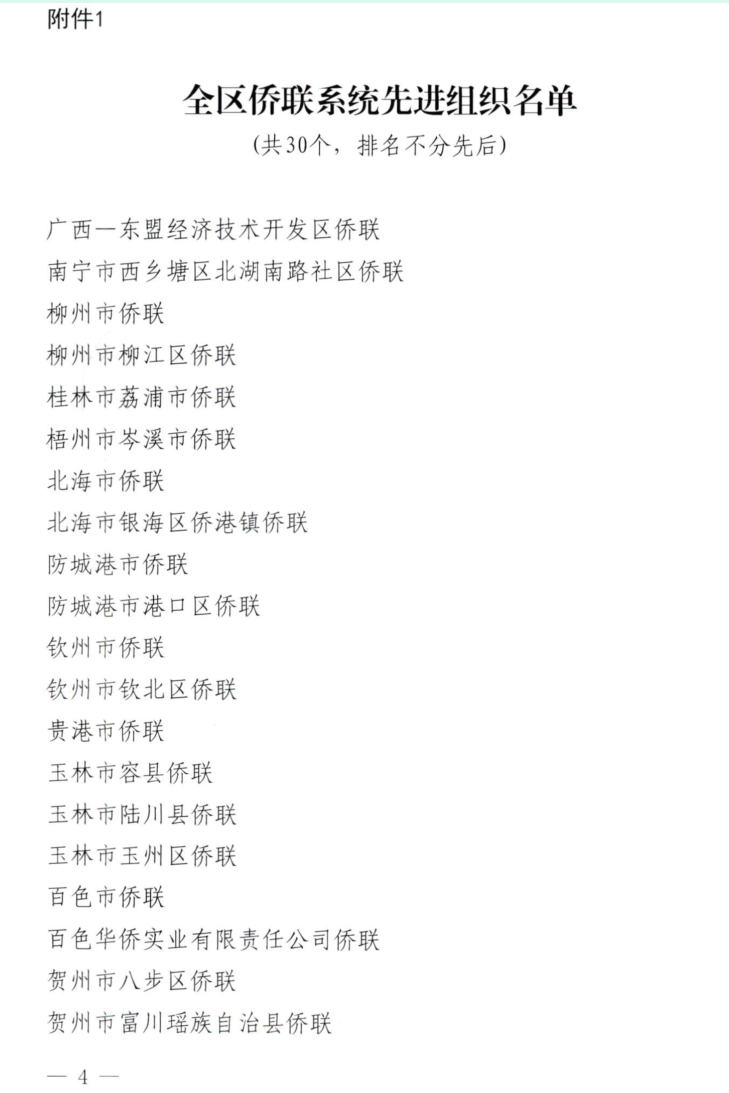 附件1

全区侨联系统先进组织名单

（共30个，排名不分先后）

广西一东盟经济技术开发区侨联
南宁市西乡塘区北湖南路社区侨联
柳州市侨联
柳州市柳江区侨联
桂林市荔浦市侨联
梧州市岑溪市侨联
北海市侨联
北海市银海区侨港镇侨联
防城港市侨联
防城港市港口区侨联
钦州市侨联
钦州市钦北区侨联
贵港市侨联
玉林市容县侨联
玉林市陆川县侨联
玉林市玉州区侨联
百色市侨联
百色华侨实业有限责任公司侨联
贺州市八步区侨联
贺州市富川瑶族自治县侨联

— 4 —